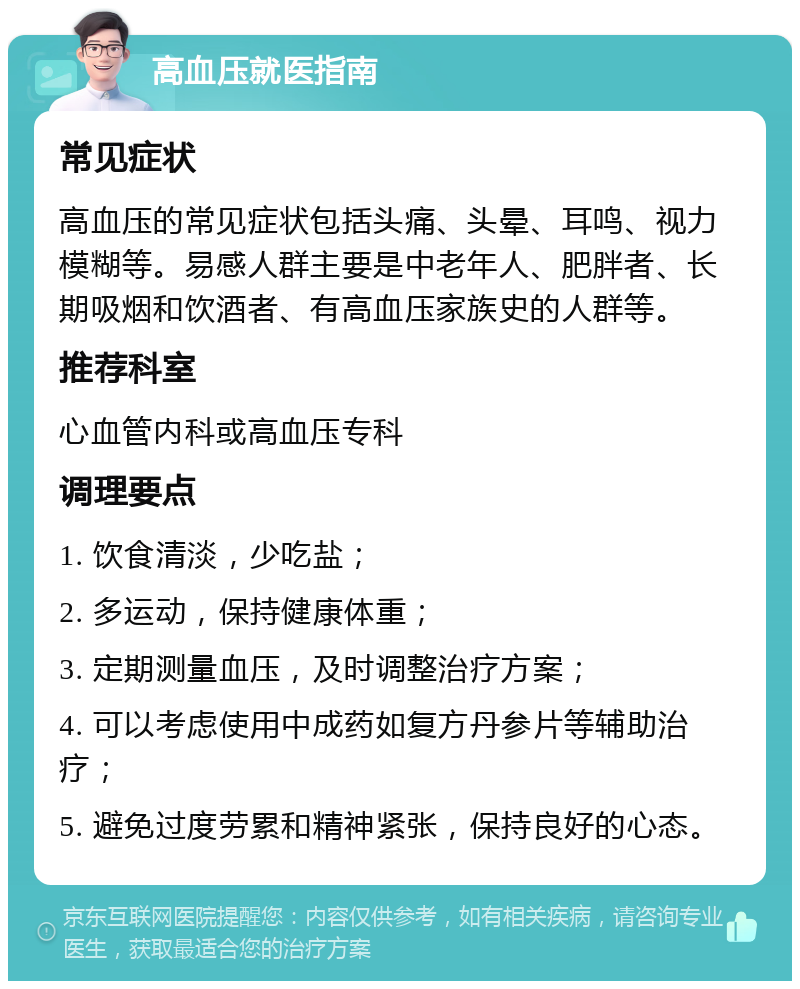 高血压就医指南

常见症状

高血压的常见症状包括头痛、头晕、耳鸣、视力模糊等。易感人群主要是中老年人、肥胖者、长期吸烟和饮酒者、有高血压家族史的人群等。

推荐科室

心血管内科或高血压专科

调理要点

1. 饮食清淡，少吃盐；

2. 多运动，保持健康体重；

3. 定期测量血压，及时调整治疗方案；

4. 可以考虑使用中成药如复方丹参片等辅助治疗；

5. 避免过度劳累和精神紧张，保持良好的心态。

京东互联网医院提醒您：内容仅供参考，如有相关疾病，请咨询专业医生，获取最适合您的治疗方案